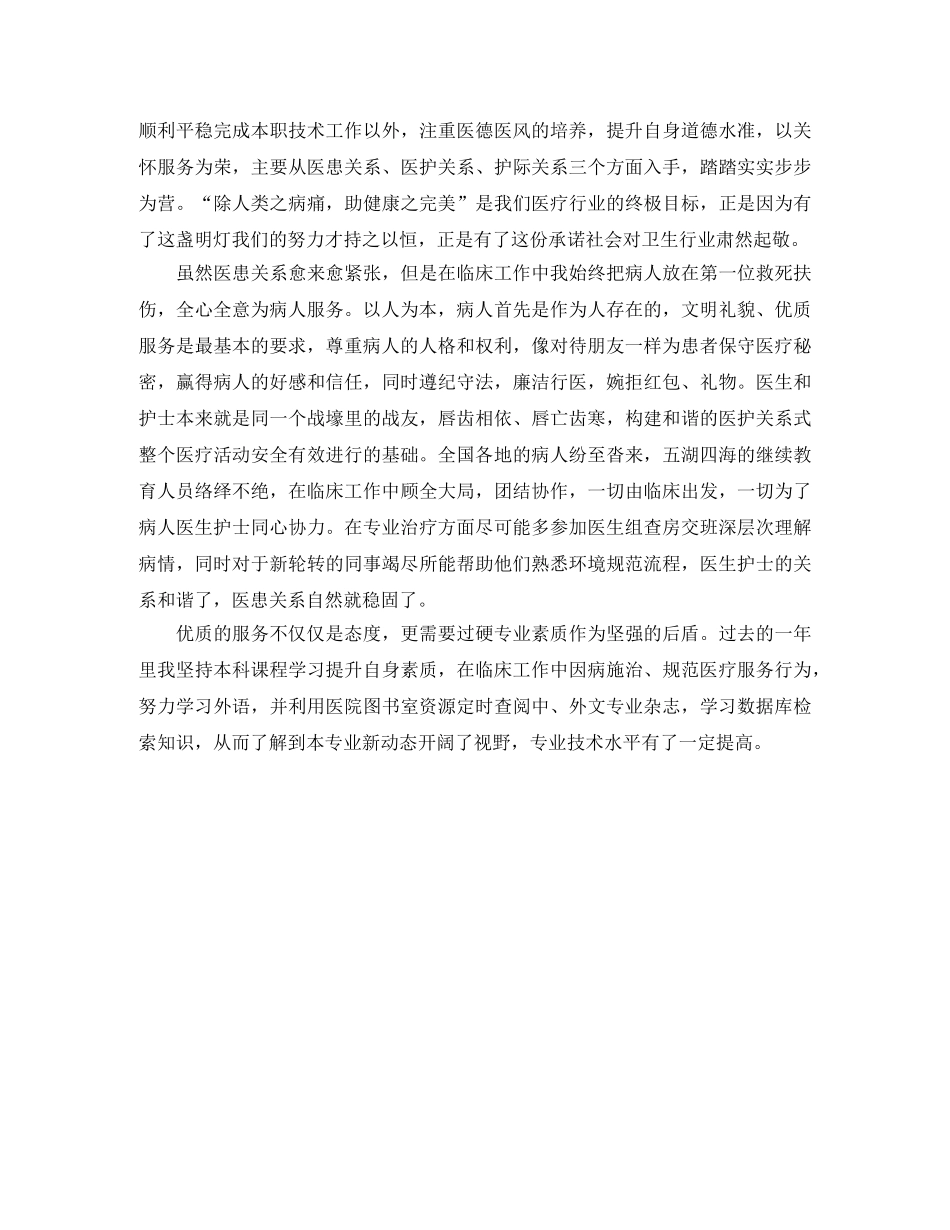 顺利平稳完成本职技术工作以外，注重医德医风的培养，提升自身道德水准，以关怀服务为荣，主要从医患关系、医护关系、护际关系三个方面入手，踏踏实实步步为营。“除人类之病痛，助健康之完美”是我们医疗行业的终极目标，正是因为有了这盏明灯我们的努力才持之以恒，正是有了这份承诺社会对卫生行业肃然起敬。

虽然医患关系愈来愈紧张，但是在临床工作中我始终把病人放在第一位救死扶伤，全心全意为病人服务。以人为本，病人首先是作为人存在的，文明礼貌、优质服务是最基本的要求，尊重病人的人格和权利，像对待朋友一样为患者保守医疗秘密，赢得病人的好感和信任，同时遵纪守法，廉洁行医，婉拒红包、礼物。医生和护士本来就是同一个战壕里的战友，唇齿相依、唇亡齿寒，构建和谐的医护关系式整个医疗活动安全有效进行的基础。全国各地的病人纷至沓来，五湖四海的继续教育人员络绎不绝，在临床工作中顾全大局，团结协作，一切由临床出发，一切为了病人医生护士同心协力。在专业治疗方面尽可能多参加医生组查房交班深层次理解病情，同时对于新轮转的同事竭尽所能帮助他们熟悉环境规范流程，医生护士的关系和谐了，医患关系自然就稳固了。

优质的服务不仅仅是态度，更需要过硬专业素质作为坚强的后盾。过去的一年里我坚持本科课程学习提升自身素质，在临床工作中因病施治、规范医疗服务行为，努力学习外语，并利用医院图书室资源定时查阅中、外文专业杂志，学习数据库检索知识，从而了解到本专业新动态开阔了视野，专业技术水平有了一定提高。